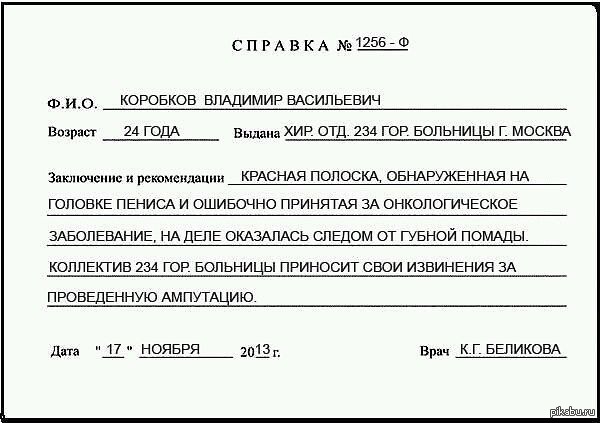 СПРАВКА № 1256 - Ф

Ф.И.О. КОРОБКОВ ВЛАДИМИР ВАСИЛЬЕВИЧ

Возраст 24 ГОДА Выдана ХИР. ОТД. 234 ГОР. БОЛЬНИЦЫ Г. МОСКВА

Заключение и рекомендации КРАСНАЯ ПОЛОСКА, ОБНАРУЖЕННАЯ НА ГОЛОВКЕ ПЕНИСА И ОШИБОЧНО ПРИНЯТАЯ ЗА ОНКОЛОГИЧЕСКОЕ ЗАБОЛЕВАНИЕ, НА ДЕЛЕ ОКАЗАЛАСЬ СЛЕДОМ ОТ ГУБНОЙ ПОМАДЫ. КОЛЛЕКТИВ 234 ГОР. БОЛЬНИЦЫ ПРИНОСИТ СВОИ ИЗВИНЕНИЯ ЗА ПРОВЕДЕННУЮ АМПУТАЦИЮ.

Дата " 17 " НОЯБРЯ 2013 г. Врач К.Г. БЕЛИКОВА

pikabu.ru